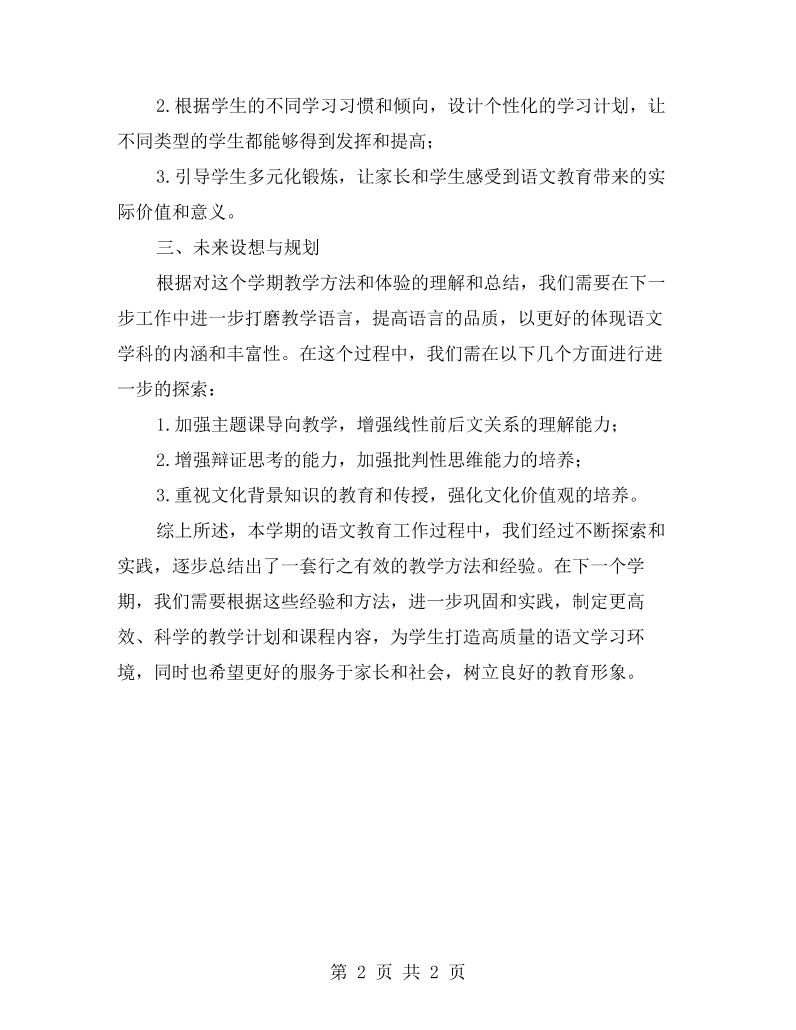 2.根据学生的不同学习习惯和倾向，设计个性化的学习计划，让不同类型的学生都能够得到发挥和提高；

3.引导学生多元化锻炼，让家长和学生感受到语文教育带来的实际价值和意义。

三、未来设想与规划

根据对这个学期教学方法和体验的理解和总结，我们需要在下一步工作中进一步打磨教学语言，提高语言的品质，以更好的体现语文学科的内涵和丰富性。在这个过程中，我们需在以下几个方面进行进一步的探索：

1.加强主题课导向教学，增强线性前后文关系的理解能力；

2.增强辩证思考的能力，加强批判性思维能力的培养；

3.重视文化背景知识的教育和传授，强化文化价值观的培养。

综上所述，本学期的语文教育工作过程中，我们经过不断探索和实践，逐步总结出了一套行之有效的教学方法和经验。在下一个学期，我们需要根据这些经验和方法，进一步巩固和实践，制定更高效、科学的教学计划和课程内容，为学生打造高质量的语文学习环境，同时也希望更好的服务于家长和社会，树立良好的教育形象。

第2页 共2页